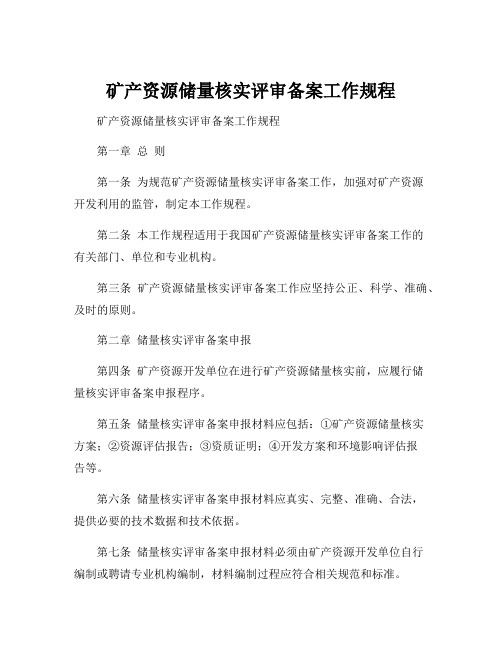 矿产资源储量核实评审备案工作规程

矿产资源储量核实评审备案工作规程

第一章 总 则

第一条 为规范矿产资源储量核实评审备案工作，加强对矿产资源开发利用的监管，制定本工作规程。

第二条 本工作规程适用于我国矿产资源储量核实评审备案工作的有关部门、单位和专业机构。

第三条 矿产资源储量核实评审备案工作应坚持公正、科学、准确、及时的原则。

第二章 储量核实评审备案申报

第四条 矿产资源开发单位在进行矿产资源储量核实前，应履行储量核实评审备案申报程序。

第五条 储量核实评审备案申报材料应包括：①矿产资源储量核实方案；②资源评估报告；③资质证明；④开发方案和环境影响评估报告等。

第六条 储量核实评审备案申报材料应真实、完整、准确、合法，提供必要的技术数据和技术依据。

第七条 储量核实评审备案申报材料必须由矿产资源开发单位自行编制或聘请专业机构编制，材料编制过程应符合相关规范和标准。